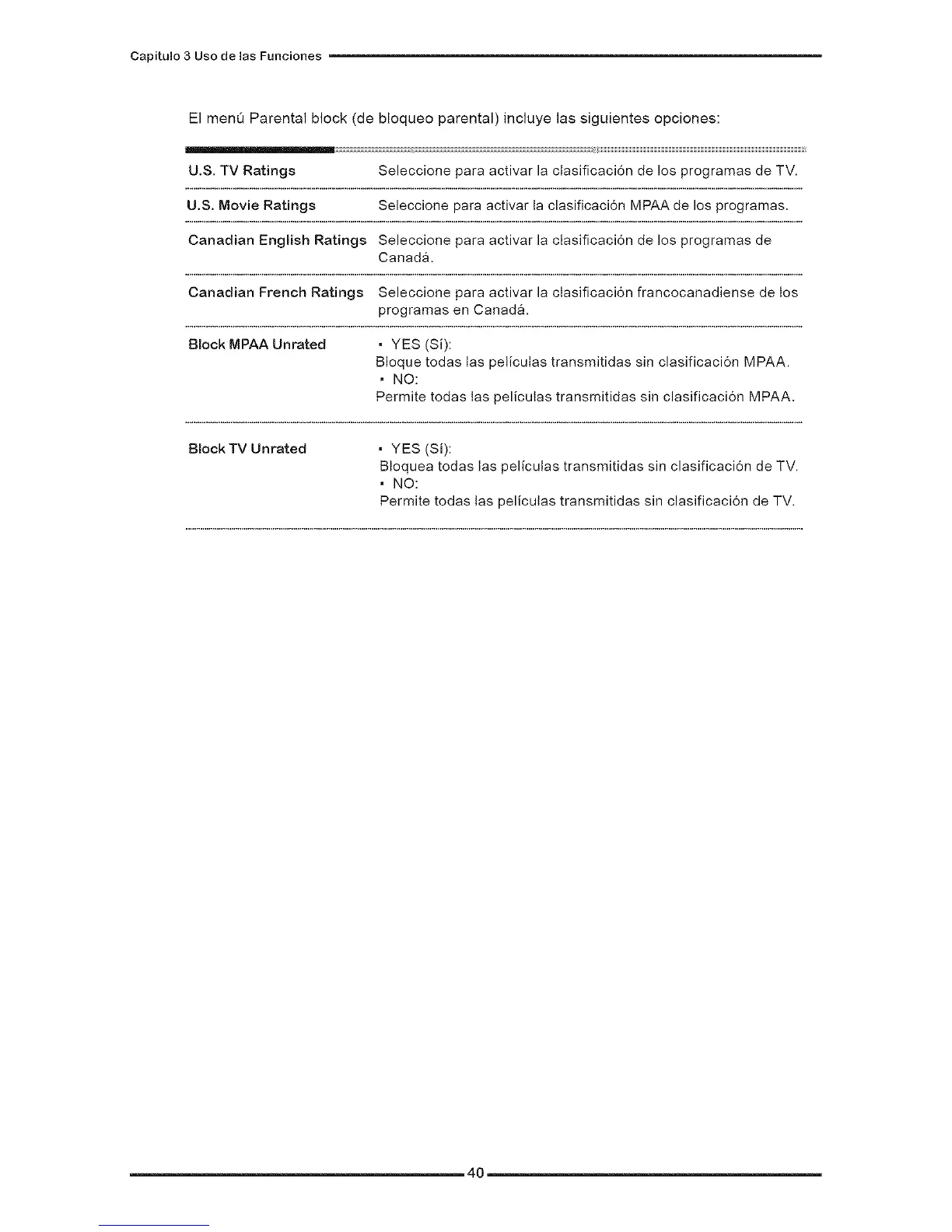 Capitulo 3 Uso de las Funciones

El menú Parental block (de bloqueo parental) incluye las siguientes opciones:

| | |
|---|---|
| U.S. TV Ratings | Seleccione para activar la clasificación de los programas de TV. |
| U.S. Movie Ratings | Seleccione para activar la clasificación MPAA de los programas. |
| Canadian English Ratings | Seleccione para activar la clasificación de los programas de Canadá. |
| Canadian French Ratings | Seleccione para activar la clasificación francocanadiense de los programas en Canadá. |
| Block MPAA Unrated | • YES (Sí): Bloque todas las películas transmitidas sin clasificación MPAA. • NO: Permite todas las películas transmitidas sin clasificación MPAA. |
| Block TV Unrated | • YES (Sí): Bloquea todas las películas transmitidas sin clasificación de TV. • NO: Permite todas las películas transmitidas sin clasificación de TV. |

40